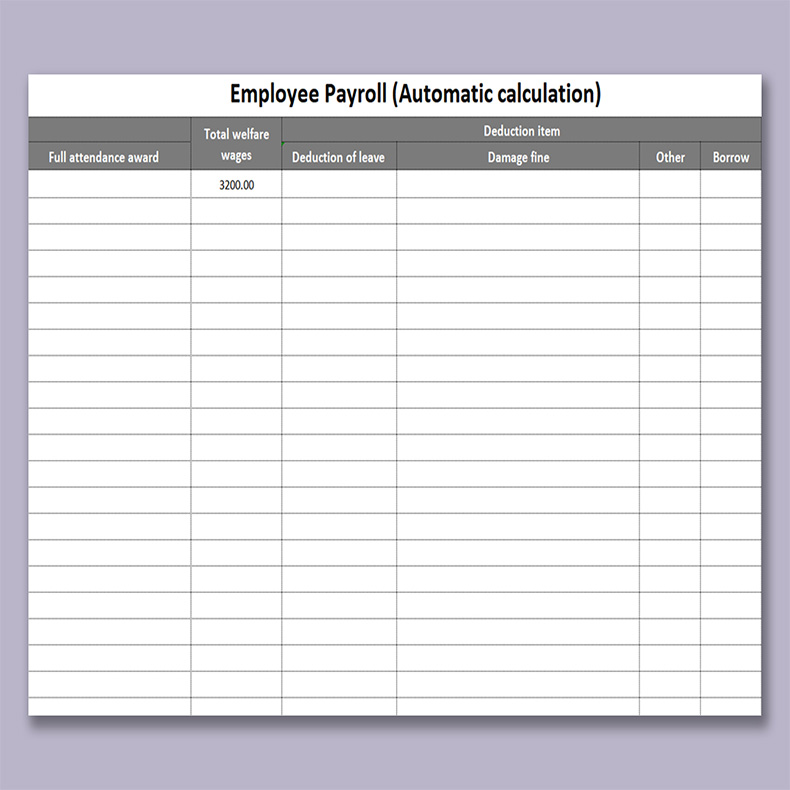 Employee Payroll (Automatic calculation)

| Full attendance award | Total welfare wages | Deduction item: Deduction of leave | Deduction item: Damage fine | Deduction item: Other | Deduction item: Borrow |
|---|---|---|---|---|---|
| | 3200.00 | | | | |